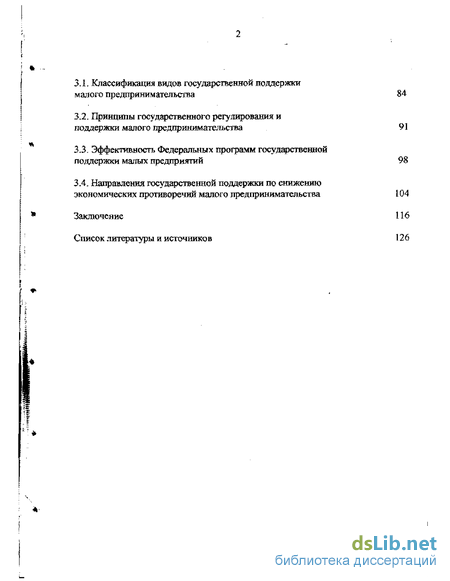 2

3.1. Классификация видов государственной поддержки малого предпринимательства 84

3.2. Принципы государственного регулирования и поддержки малого предпринимательства 91

3.3. Эффективность Федеральных программ государственной поддержки малых предприятий 98

3.4. Направления государственной поддержки по снижению экономических противоречий малого предпринимательства 104

Заключение 116

Список литературы и источников 126

dsLib.net
библиотека диссертаций